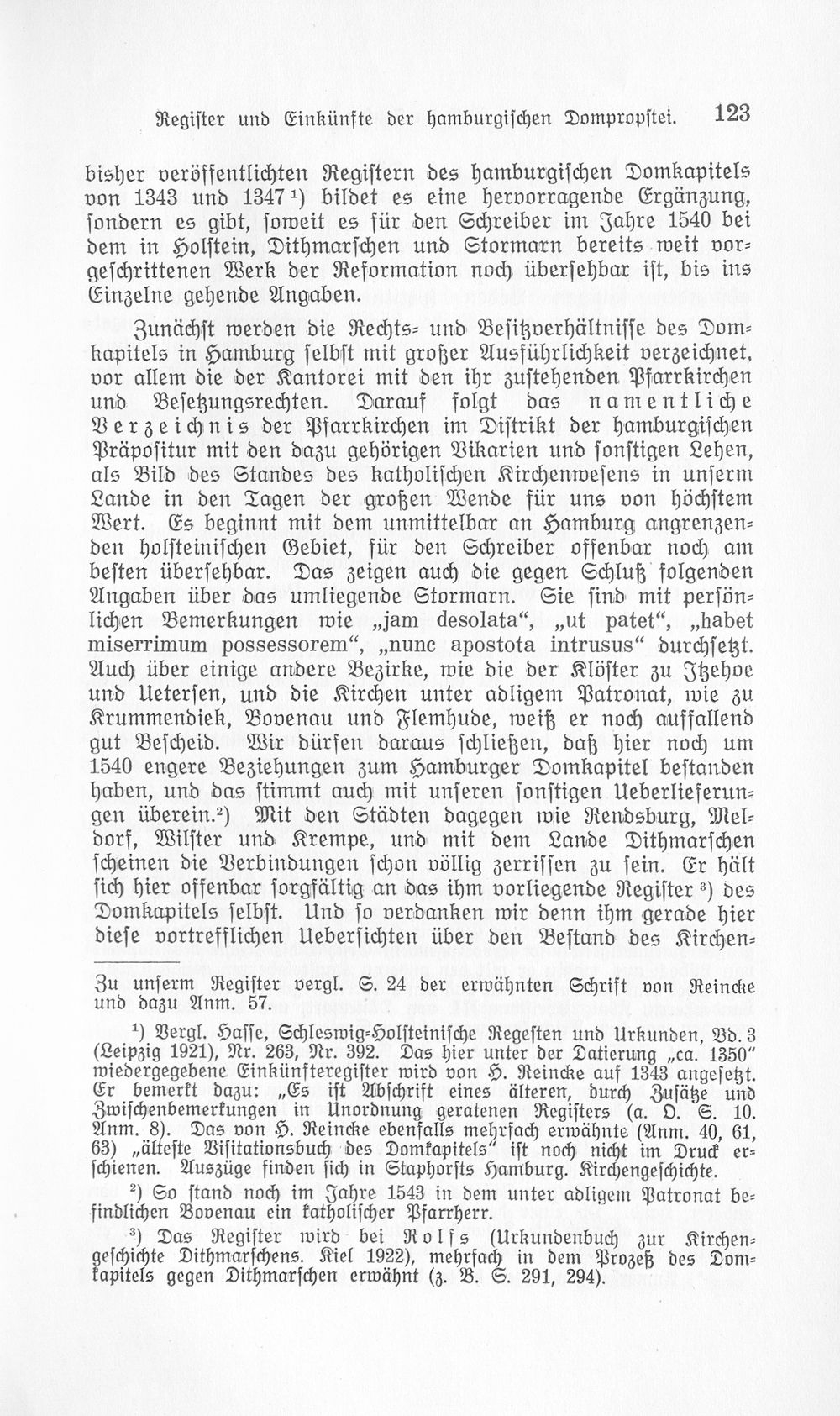 Register und Einkünfte der hamburgischen Dompropstei. 123

bisher veröffentlichten Registern des hamburgischen Domkapitels von 1343 und 1347 $^{1}$) bildet es eine hervorragende Ergänzung, sondern es gibt, soweit es für den Schreiber im Jahre 1540 bei dem in Holstein, Dithmarschen und Stormarn bereits weit vorgeschrittenen Werk der Reformation noch übersehbar ist, bis ins Einzelne gehende Angaben.

Zunächst werden die Rechts- und Besitzverhältnisse des Domkapitels in Hamburg selbst mit großer Ausführlichkeit verzeichnet, vor allem die der Kantorei mit den ihr zustehenden Pfarrkirchen und Besetzungsrechten. Darauf folgt das namentliche Verzeichnis der Pfarrkirchen im Distrikt der hamburgischen Präpositur mit den dazu gehörigen Vikarien und sonstigen Lehen, als Bild des Standes des katholischen Kirchenwesens in unserm Lande in den Tagen der großen Wende für uns von höchstem Wert. Es beginnt mit dem unmittelbar an Hamburg angrenzenden holsteinischen Gebiet, für den Schreiber offenbar noch am besten übersehbar. Das zeigen auch die gegen Schluß folgenden Angaben über das umliegende Stormarn. Sie sind mit persönlichen Bemerkungen wie „jam desolata“, „ut patet“, „habet miserrimum possessorem“, „nunc apostota intrusus“ durchsetzt. Auch über einige andere Bezirke, wie die der Klöster zu Itzehoe und Uetersen, und die Kirchen unter adligem Patronat, wie zu Krummendiek, Bovenau und Flemhude, weiß er noch auffallend gut Bescheid. Wir dürfen daraus schließen, daß hier noch um 1540 engere Beziehungen zum Hamburger Domkapitel bestanden haben, und das stimmt auch mit unseren sonstigen Ueberlieferungen überein.$^{2}$) Mit den Städten dagegen wie Rendsburg, Meldorf, Wilster und Krempe, und mit dem Lande Dithmarschen scheinen die Verbindungen schon völlig zerrissen zu sein. Er hält sich hier offenbar sorgfältig an das ihm vorliegende Register $^{3}$) des Domkapitels selbst. Und so verdanken wir denn ihm gerade hier diese vortrefflichen Uebersichten über den Bestand des Kirchen-

Zu unserm Register vergl. S. 24 der erwähnten Schrift von Reincke und dazu Anm. 57.

$^{1}$) Vergl. Hasse, Schleswig-Holsteinische Regesten und Urkunden, Bd. 3 (Leipzig 1921), Nr. 263, Nr. 392. Das hier unter der Datierung „ca. 1350“ wiedergegebene Einkünfteregister wird von H. Reincke auf 1343 angesetzt. Er bemerkt dazu: „Es ist Abschrift eines älteren, durch Zusätze und Zwischenbemerkungen in Unordnung geratenen Registers (a. O. S. 10. Anm. 8). Das von H. Reincke ebenfalls mehrfach erwähnte (Anm. 40, 61, 63) „älteste Visitationsbuch des Domkapitels“ ist noch nicht im Druck erschienen. Auszüge finden sich in Staphorsts Hamburg. Kirchengeschichte.

$^{2}$) So stand noch im Jahre 1543 in dem unter adligem Patronat befindlichen Bovenau ein katholischer Pfarrherr.

$^{3}$) Das Register wird bei Rolfs (Urkundenbuch zur Kirchengeschichte Dithmarschens. Kiel 1922), mehrfach in dem Prozeß des Domkapitels gegen Dithmarschen erwähnt (z. B. S. 291, 294).